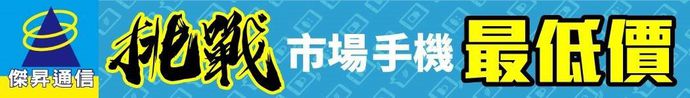 傑昇通信

挑戰 市場手機 最低價